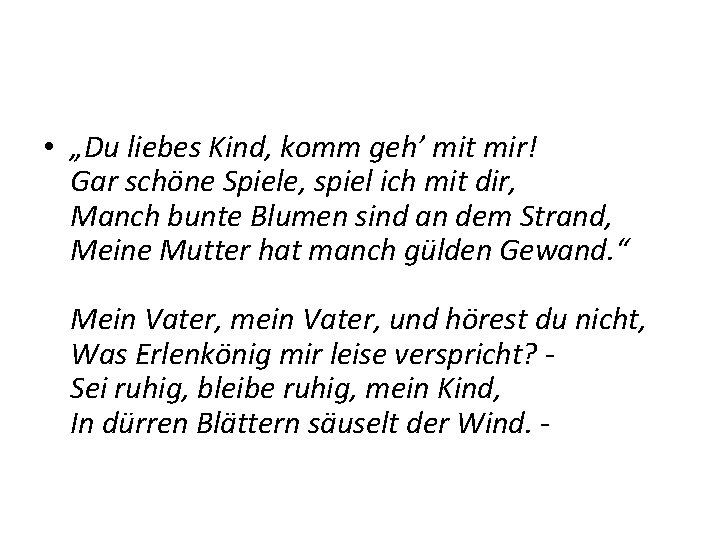 • „Du liebes Kind, komm geh’ mit mir!
Gar schöne Spiele, spiel ich mit dir,
Manch bunte Blumen sind an dem Strand,
Meine Mutter hat manch gülden Gewand.“

Mein Vater, mein Vater, und hörest du nicht,
Was Erlenkönig mir leise verspricht? -
Sei ruhig, bleibe ruhig, mein Kind,
In dürren Blättern säuselt der Wind. -